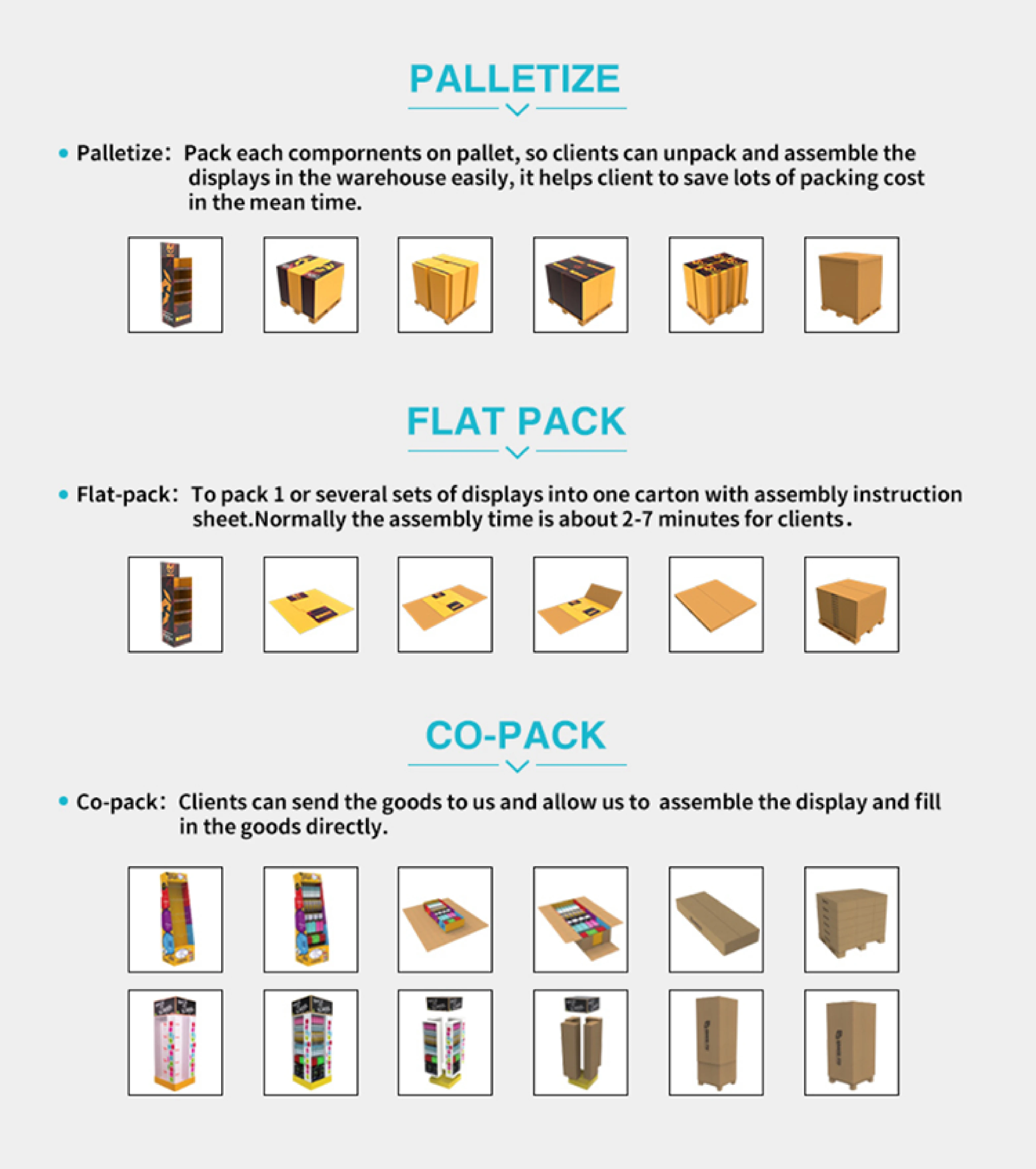 PALLETIZE

• Palletize: Pack each compornents on pallet, so clients can unpack and assemble the displays in the warehouse easily, it helps client to save lots of packing cost in the mean time.

FLAT PACK

• Flat-pack: To pack 1 or several sets of displays into one carton with assembly instruction sheet.Normally the assembly time is about 2-7 minutes for clients.

CO-PACK

• Co-pack: Clients can send the goods to us and allow us to assemble the display and fill in the goods directly.